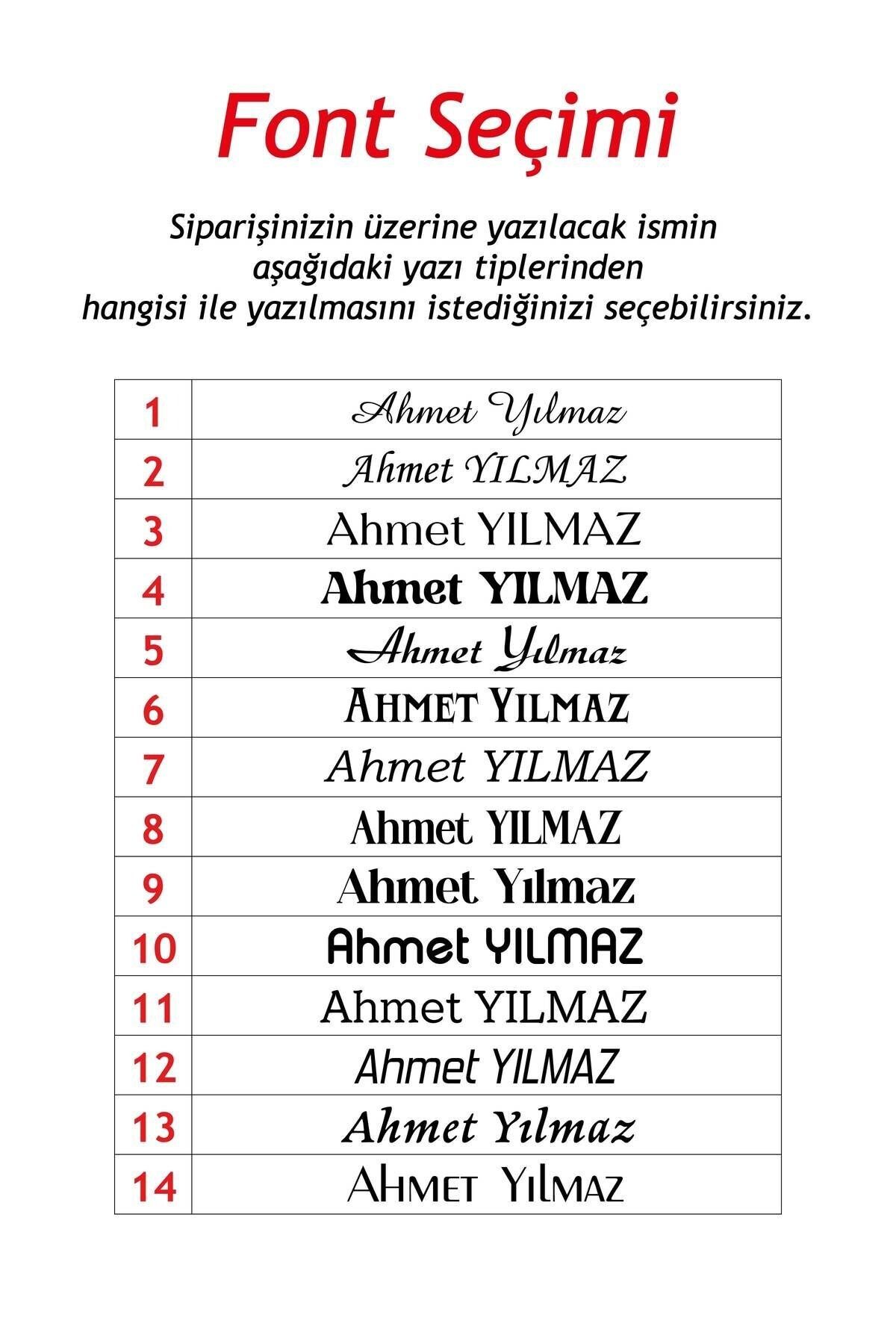 Font Seçimi

Siparişinizin üzerine yazılacak ismin aşağıdaki yazı tiplerinden hangisi ile yazılmasını istediğinizi seçebilirsiniz.

| 1 | Ahmet Yılmaz |
|---|---|
| 2 | Ahmet YILMAZ |
| 3 | Ahmet YILMAZ |
| 4 | Ahmet YILMAZ |
| 5 | Ahmet Yılmaz |
| 6 | AHMET YILMAZ |
| 7 | Ahmet YILMAZ |
| 8 | Ahmet YILMAZ |
| 9 | Ahmet Yılmaz |
| 10 | Ahmet YILMAZ |
| 11 | Ahmet YILMAZ |
| 12 | Ahmet YILMAZ |
| 13 | Ahmet Yılmaz |
| 14 | AHMET YILMAZ |